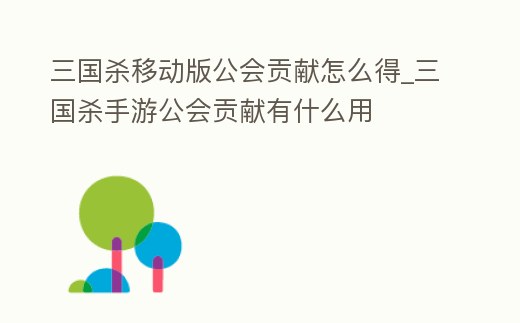 三国杀移动版公会贡献怎么得_三国杀手游公会贡献有什么用